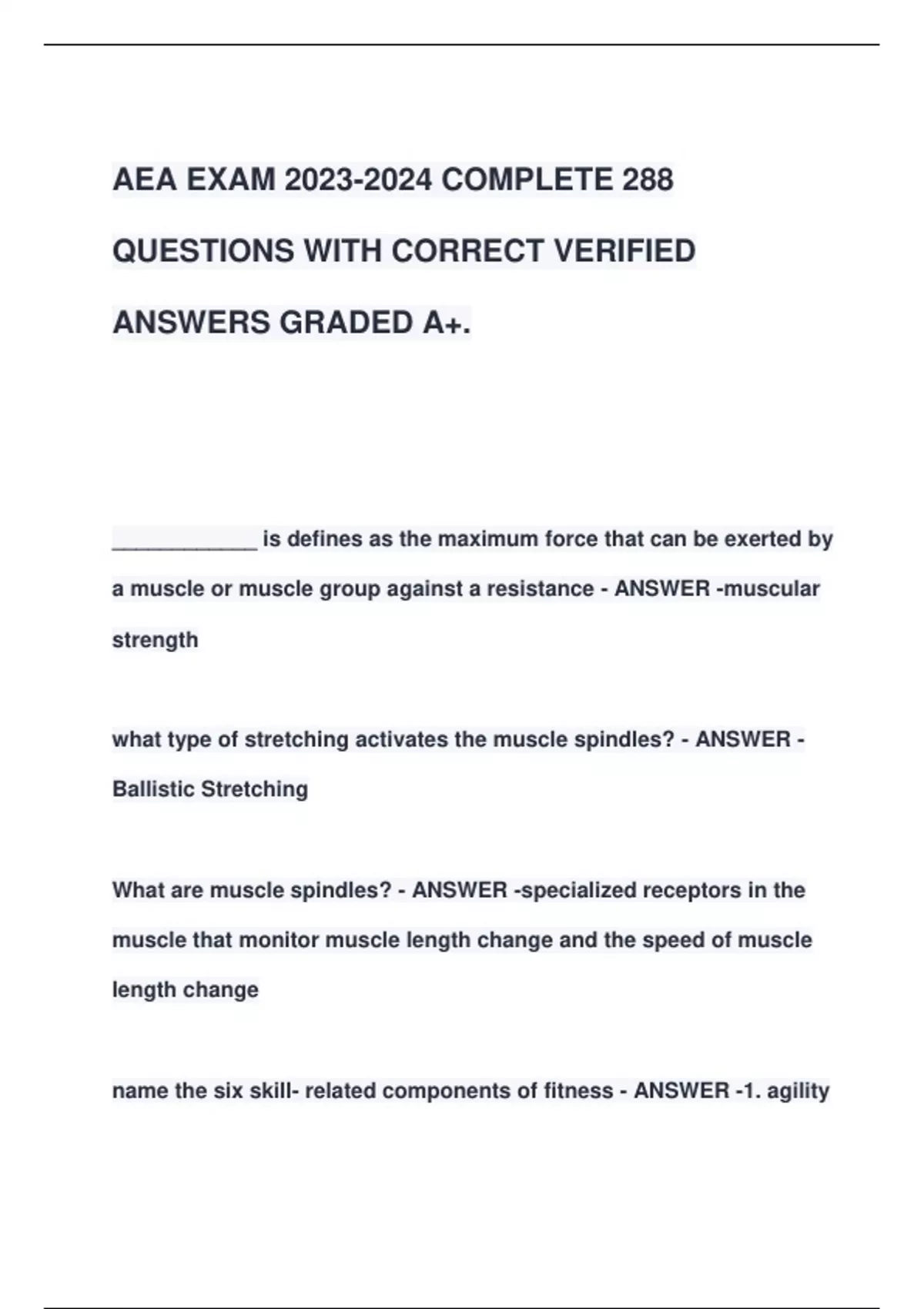 AEA EXAM 2023-2024 COMPLETE 288 QUESTIONS WITH CORRECT VERIFIED ANSWERS GRADED A+.

____________ is defines as the maximum force that can be exerted by a muscle or muscle group against a resistance - ANSWER -muscular strength

what type of stretching activates the muscle spindles? - ANSWER - Ballistic Stretching

What are muscle spindles? - ANSWER -specialized receptors in the muscle that monitor muscle length change and the speed of muscle length change

name the six skill- related components of fitness - ANSWER -1. agility